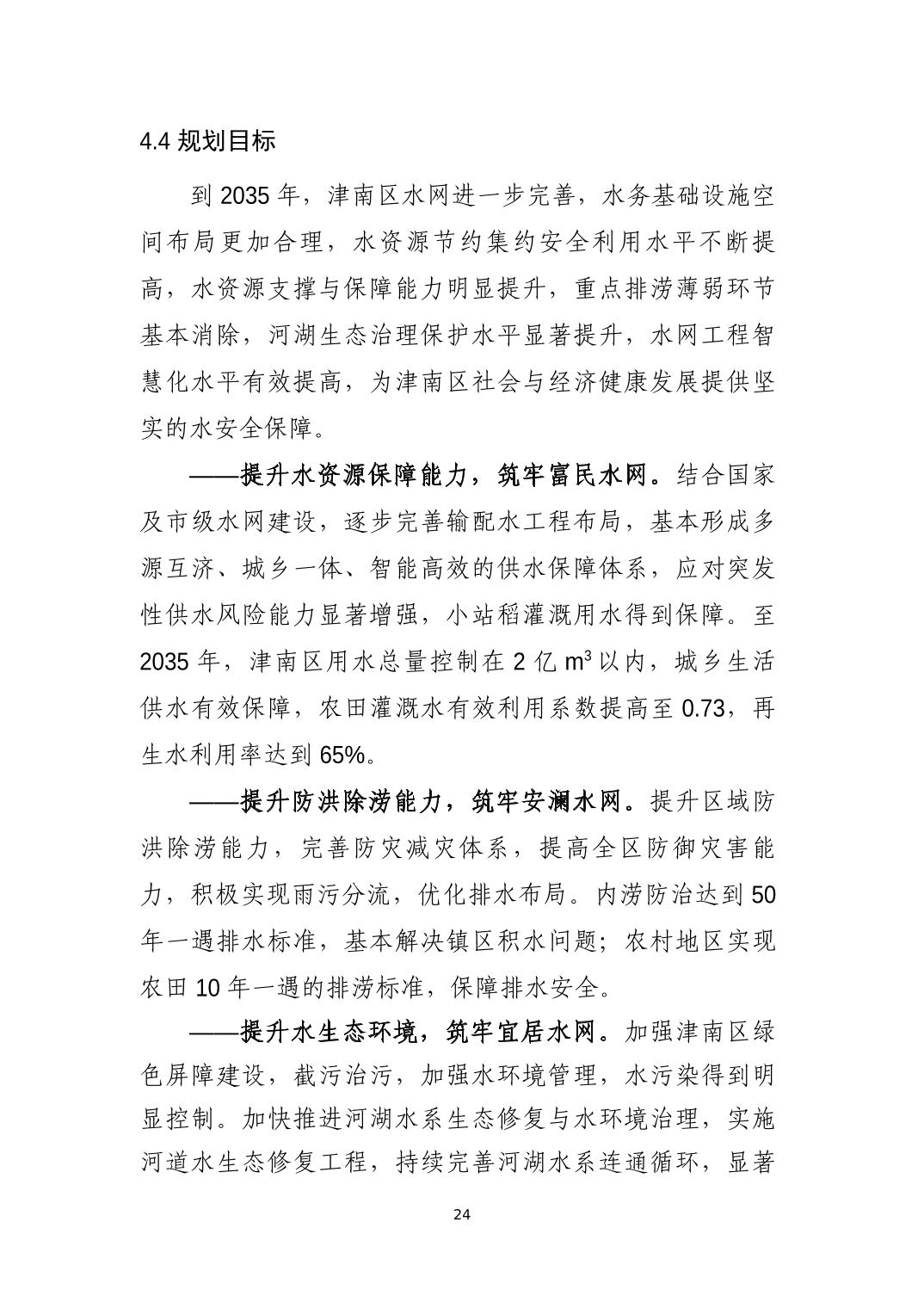 4.4规划目标

到2035年，津南区水网进一步完善，水务基础设施空间布局更加合理，水资源节约集约安全利用水平不断提高，水资源支撑与保障能力明显提升，重点排涝薄弱环节基本消除，河湖生态治理保护水平显著提升，水网工程智慧化水平有效提高，为津南区社会与经济健康发展提供坚实的水安全保障。

——提升水资源保障能力，筑牢富民水网。结合国家及市级水网建设，逐步完善输配水工程布局，基本形成多源互济、城乡一体、智能高效的供水保障体系，应对突发性供水风险能力显著增强，小站稻灌溉用水得到保障。至2035年，津南区用水总量控制在2亿$m^3$以内，城乡生活供水有效保障，农田灌溉水有效利用系数提高至0.73，再生水利用率达到65%。

——提升防洪除涝能力，筑牢安澜水网。提升区域防洪除涝能力，完善防灾减灾体系，提高全区防御灾害能力，积极实现雨污分流，优化排水布局。内涝防治达到50年一遇排水标准，基本解决镇区积水问题；农村地区实现农田10年一遇的排涝标准，保障排水安全。

——提升水生态环境，筑牢宜居水网。加强津南区绿色屏障建设，截污治污，加强水环境管理，水污染得到明显控制。加快推进河湖水系生态修复与水环境治理，实施河道水生态修复工程，持续完善河湖水系连通循环，显著

24